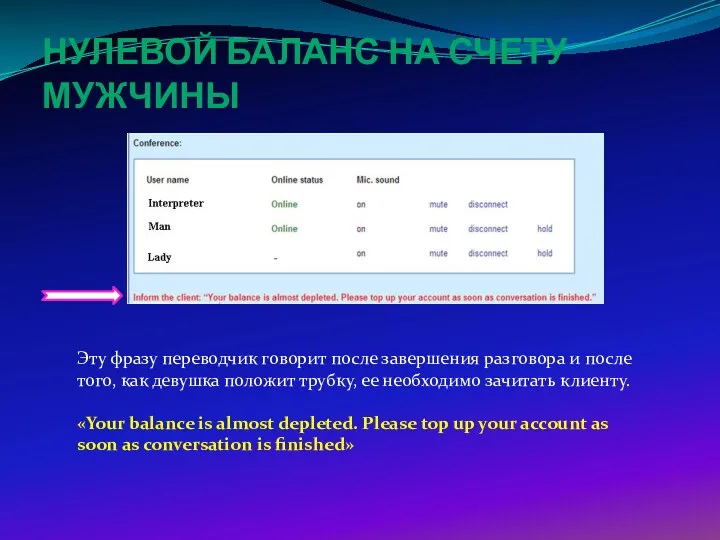 НУЛЕВОЙ БАЛАНС НА СЧЕТУ МУЖЧИНЫ

Conference:

| User name | Online status | Mic. sound | | | |
|---|---|---|---|---|---|
| Interpreter | Online | on | mute | disconnect | |
| Man | Online | on | mute | disconnect | hold |
| Lady | - | on | mute | disconnect | hold |

Inform the client: "Your balance is almost depleted. Please top up your account as soon as conversation is finished."

Эту фразу переводчик говорит после завершения разговора и после того, как девушка положит трубку, ее необходимо зачитать клиенту.

«Your balance is almost depleted. Please top up your account as soon as conversation is finished»